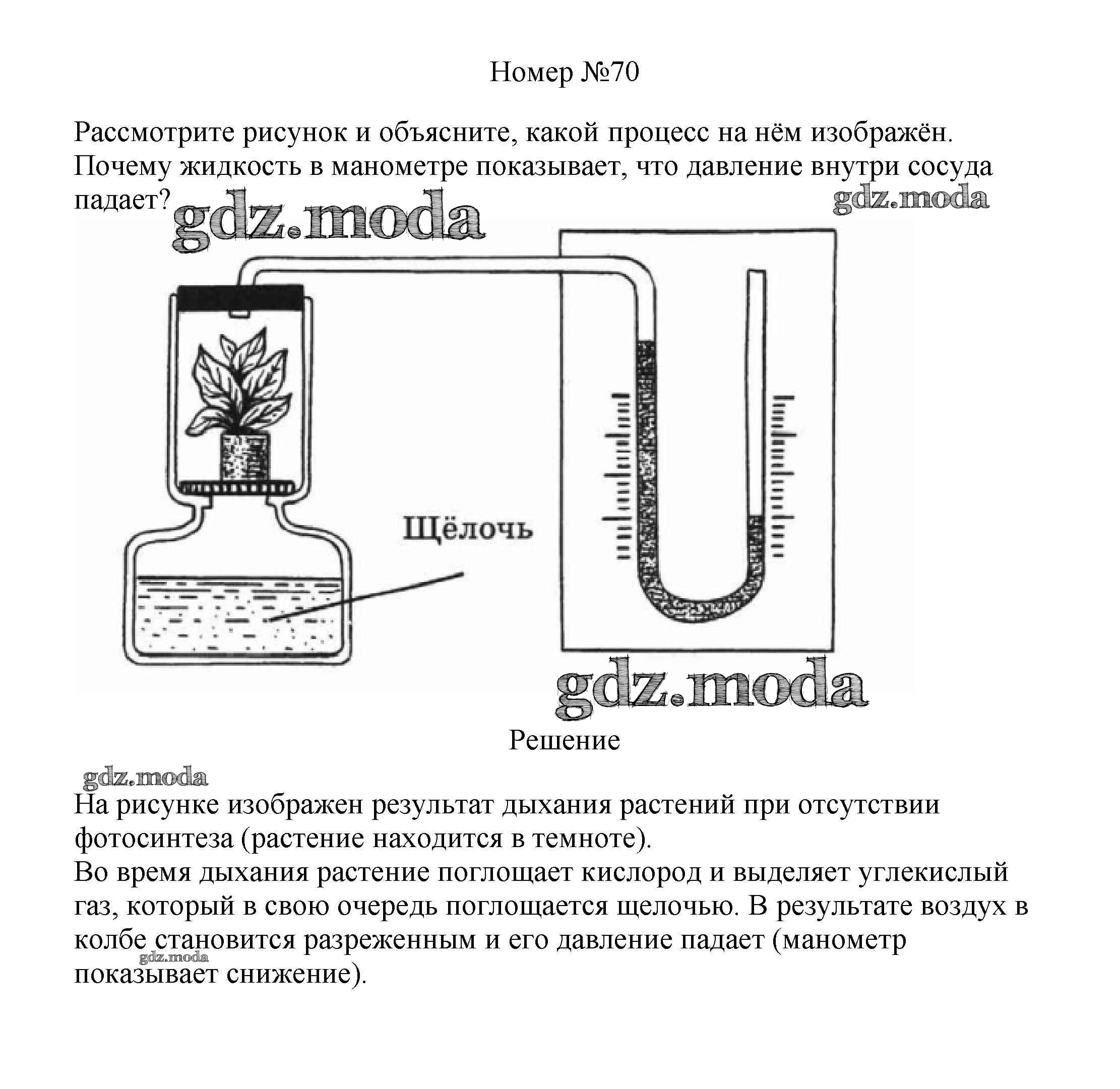 Номер №70

Рассмотрите рисунок и объясните, какой процесс на нём изображён. Почему жидкость в манометре показывает, что давление внутри сосуда падает?

gdz.moda

gdz.moda

Щёлочь

gdz.moda

Решение

gdz.moda

На рисунке изображен результат дыхания растений при отсутствии фотосинтеза (растение находится в темноте).
Во время дыхания растение поглощает кислород и выделяет углекислый газ, который в свою очередь поглощается щелочью. В результате воздух в колбе становится разреженным и его давление падает (манометр показывает снижение).

gdz.moda